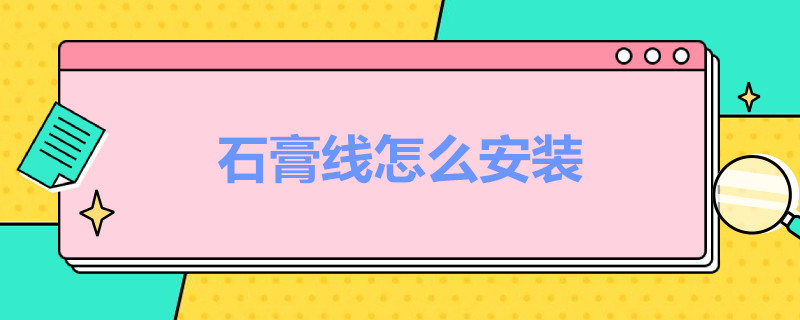 石膏线怎么安装